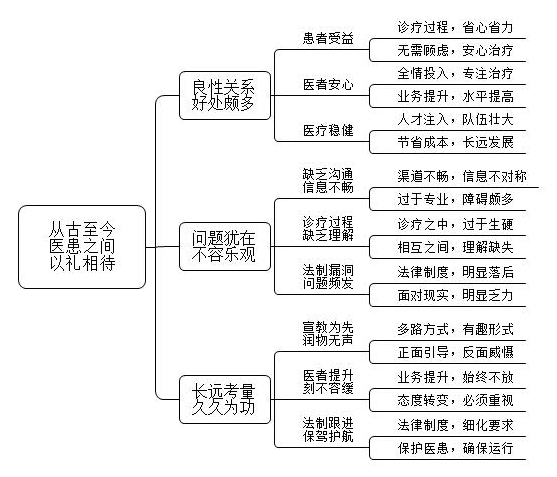 从古至今
医患之间
以礼相待

良性关系
好处颇多

患者受益
诊疗过程，省心省力
无需顾虑，安心治疗

医者安心
全情投入，专注治疗
业务提升，水平提高

医疗稳健
人才注入，队伍壮大
节省成本，长远发展

问题犹在
不容乐观

缺乏沟通
信息不畅
渠道不畅，信息不对称
过于专业，障碍颇多

诊疗过程
缺乏理解
诊疗之中，过于生硬
相互之间，理解缺失

法制漏洞
问题频发
法律制度，明显落后
面对现实，明显乏力

长远考量
久久为功

宣教为先
润物无声
多路方式，有趣形式
正面引导，反面威慑

医者提升
刻不容缓
业务提升，始终不放
态度转变，必须重视

法制跟进
保驾护航
法律制度，细化要求
保护医患，确保运行